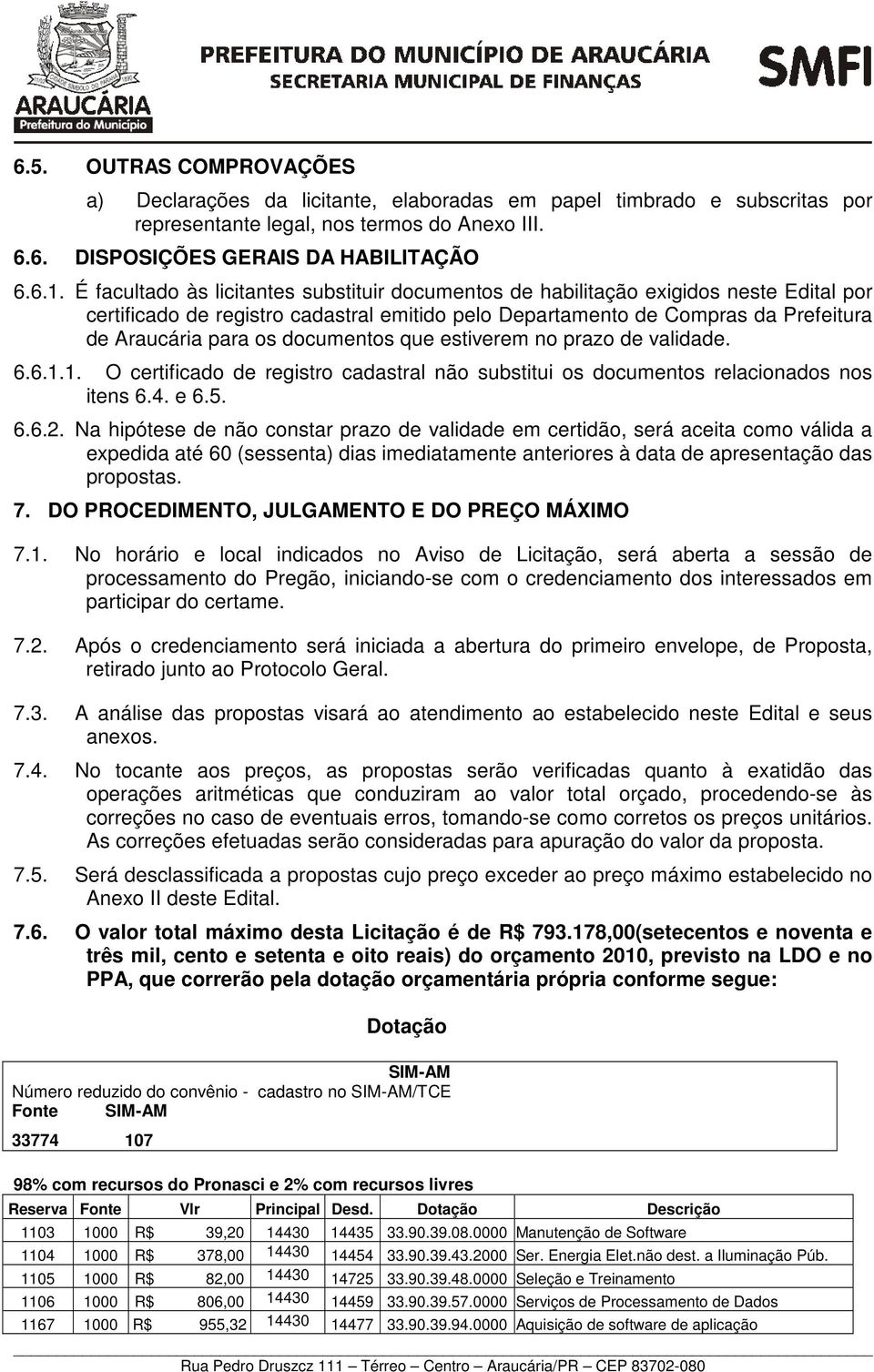 ARAUCÁRIA
Prefeitura do Município

PREFEITURA DO MUNICÍPIO DE ARAUCÁRIA
SECRETARIA MUNICIPAL DE FINANÇAS

SMFI

6.5. OUTRAS COMPROVAÇÕES

a) Declarações da licitante, elaboradas em papel timbrado e subscritas por representante legal, nos termos do Anexo III.

6.6. DISPOSIÇÕES GERAIS DA HABILITAÇÃO

6.6.1. É facultado às licitantes substituir documentos de habilitação exigidos neste Edital por certificado de registro cadastral emitido pelo Departamento de Compras da Prefeitura de Araucária para os documentos que estiverem no prazo de validade.

6.6.1.1. O certificado de registro cadastral não substitui os documentos relacionados nos itens 6.4. e 6.5.

6.6.2. Na hipótese de não constar prazo de validade em certidão, será aceita como válida a expedida até 60 (sessenta) dias imediatamente anteriores à data de apresentação das propostas.

7. DO PROCEDIMENTO, JULGAMENTO E DO PREÇO MÁXIMO

7.1. No horário e local indicados no Aviso de Licitação, será aberta a sessão de processamento do Pregão, iniciando-se com o credenciamento dos interessados em participar do certame.

7.2. Após o credenciamento será iniciada a abertura do primeiro envelope, de Proposta, retirado junto ao Protocolo Geral.

7.3. A análise das propostas visará ao atendimento ao estabelecido neste Edital e seus anexos.

7.4. No tocante aos preços, as propostas serão verificadas quanto à exatidão das operações aritméticas que conduziram ao valor total orçado, procedendo-se às correções no caso de eventuais erros, tomando-se como corretos os preços unitários. As correções efetuadas serão consideradas para apuração do valor da proposta.

7.5. Será desclassificada a propostas cujo preço exceder ao preço máximo estabelecido no Anexo II deste Edital.

7.6. O valor total máximo desta Licitação é de R$ 793.178,00(setecentos e noventa e três mil, cento e setenta e oito reais) do orçamento 2010, previsto na LDO e no PPA, que correrão pela dotação orçamentária própria conforme segue:

Dotação

SIM-AM
Número reduzido do convênio - cadastro no SIM-AM/TCE
Fonte SIM-AM
33774 107

98% com recursos do Pronasci e 2% com recursos livres

| Reserva | Fonte | Vlr | Principal | Desd. | Dotação | Descrição |
|---|---|---|---|---|---|---|
| 1103 | 1000 | R$ 39,20 | 14430 | 14435 | 33.90.39.08.0000 | Manutenção de Software |
| 1104 | 1000 | R$ 378,00 | 14430 | 14454 | 33.90.39.43.2000 | Ser. Energia Elet.não dest. a Iluminação Púb. |
| 1105 | 1000 | R$ 82,00 | 14430 | 14725 | 33.90.39.48.0000 | Seleção e Treinamento |
| 1106 | 1000 | R$ 806,00 | 14430 | 14459 | 33.90.39.57.0000 | Serviços de Processamento de Dados |
| 1167 | 1000 | R$ 955,32 | 14430 | 14477 | 33.90.39.94.0000 | Aquisição de software de aplicação |

Rua Pedro Druszcz 111 – Térreo – Centro – Araucária/PR – CEP 83702-080